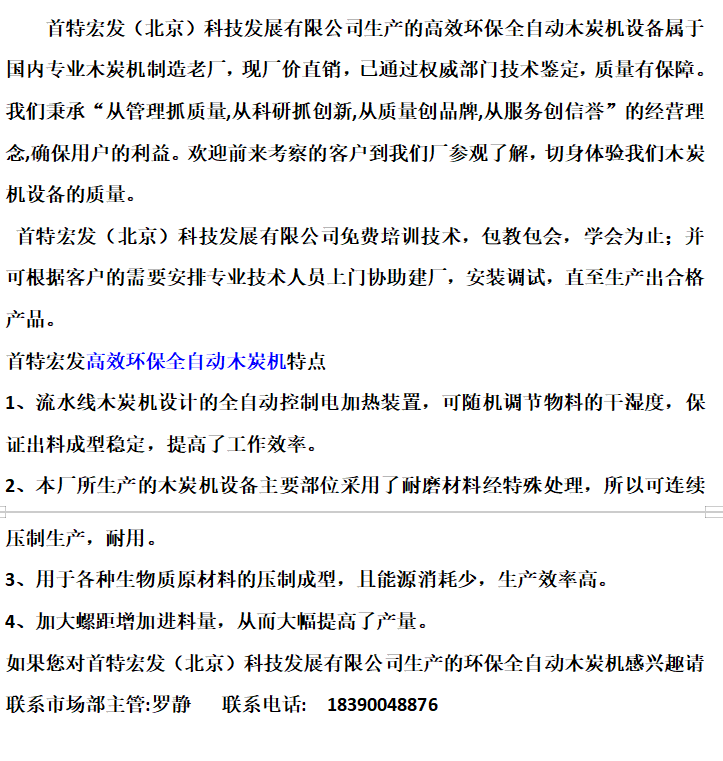 首特宏发（北京）科技发展有限公司生产的高效环保全自动木炭机设备属于国内专业木炭机制造老厂，现厂价直销，已通过权威部门技术鉴定，质量有保障。我们秉承“从管理抓质量,从科研抓创新,从质量创品牌,从服务创信誉”的经营理念,确保用户的利益。欢迎前来考察的客户到我们厂参观了解，切身体验我们木炭机设备的质量。

首特宏发（北京）科技发展有限公司免费培训技术，包教包会，学会为止；并可根据客户的需要安排专业技术人员上门协助建厂，安装调试，直至生产出合格产品。

首特宏发高效环保全自动木炭机特点

1、流水线木炭机设计的全自动控制电加热装置，可随机调节物料的干湿度，保证出料成型稳定，提高了工作效率。

2、本厂所生产的木炭机设备主要部位采用了耐磨材料经特殊处理，所以可连续压制生产，耐用。

3、用于各种生物质原材料的压制成型，且能源消耗少，生产效率高。

4、加大螺距增加进料量，从而大幅提高了产量。

如果您对首特宏发（北京）科技发展有限公司生产的环保全自动木炭机感兴趣请联系市场部主管:罗静 联系电话: 18390048876